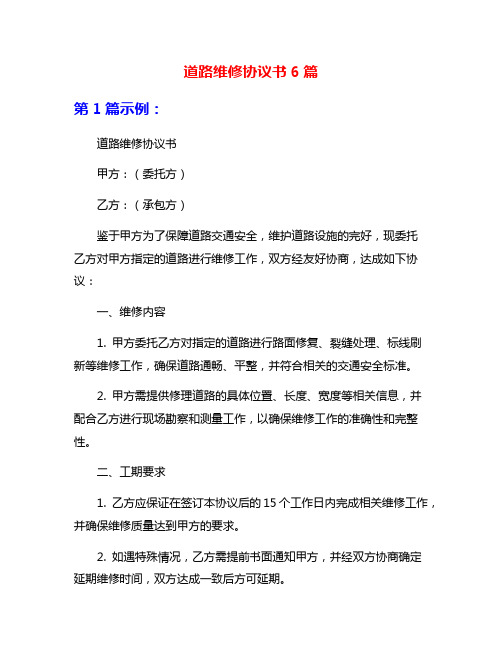 道路维修协议书 6 篇

第 1 篇示例：

道路维修协议书

甲方：（委托方）

乙方：（承包方）

鉴于甲方为了保障道路交通安全，维护道路设施的完好，现委托乙方对甲方指定的道路进行维修工作，双方经友好协商，达成如下协议：

一、维修内容

1. 甲方委托乙方对指定的道路进行路面修复、裂缝处理、标线刷新等维修工作，确保道路通畅、平整，并符合相关的交通安全标准。

2. 甲方需提供修理道路的具体位置、长度、宽度等相关信息，并配合乙方进行现场勘察和测量工作，以确保维修工作的准确性和完整性。

二、工期要求

1. 乙方应保证在签订本协议后的 15 个工作日内完成相关维修工作，并确保维修质量达到甲方的要求。

2. 如遇特殊情况，乙方需提前书面通知甲方，并经双方协商确定延期维修时间，双方达成一致后方可延期。